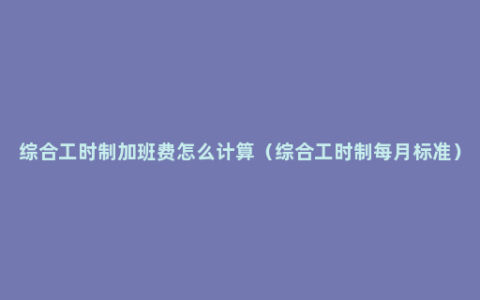 综合工时制加班费怎么计算（综合工时制每月标准）